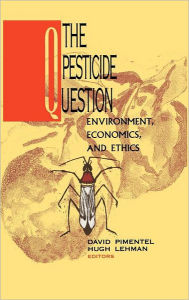 THE PESTICIDE QUESTION

ENVIRONMENT, ECONOMICS, AND ETHICS

DAVID PIMENTEL
HUGH LEHMAN
EDITORS